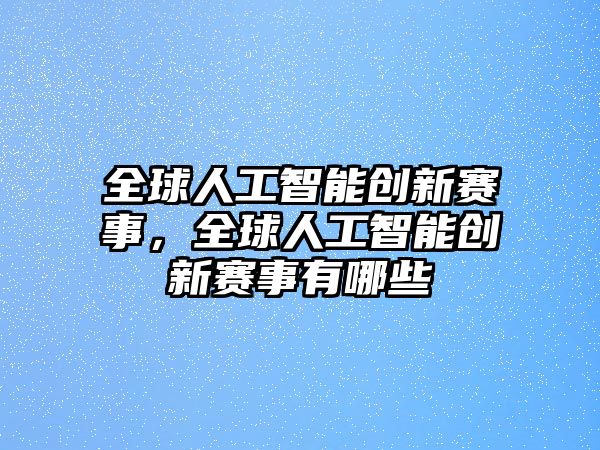 全球人工智能创新赛事，全球人工智能创新赛事有哪些